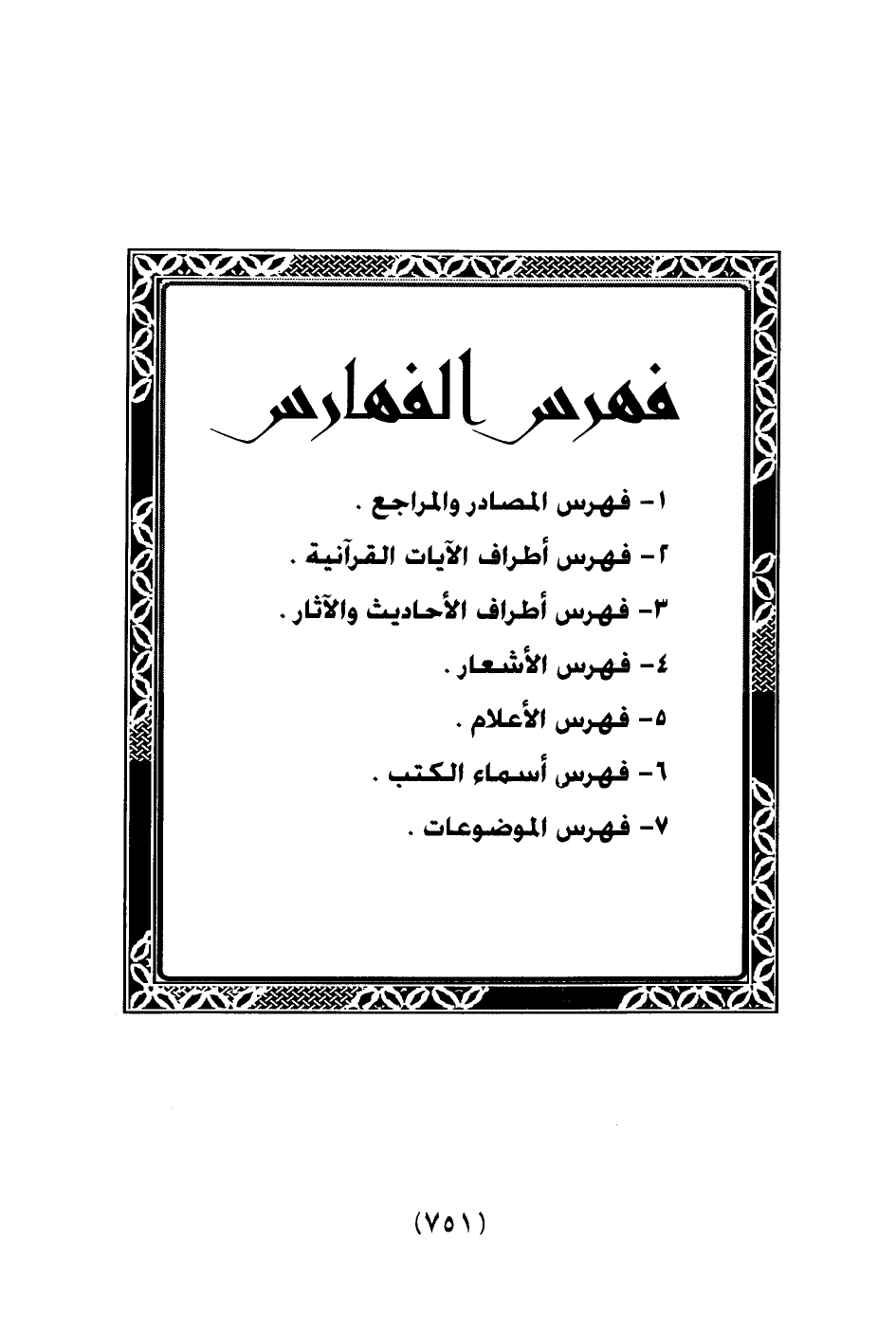 فهرس الفهارس

١- فهرس المصادر والمراجع .

٢- فهرس أطراف الآيات القرآنية .

٣- فهرس أطراف الأحاديث والآثار .

٤- فهرس الأشعار .

٥- فهرس الأعلام .

٦- فهرس أسماء الكتب .

٧- فهرس الموضوعات .

(٧٥١)